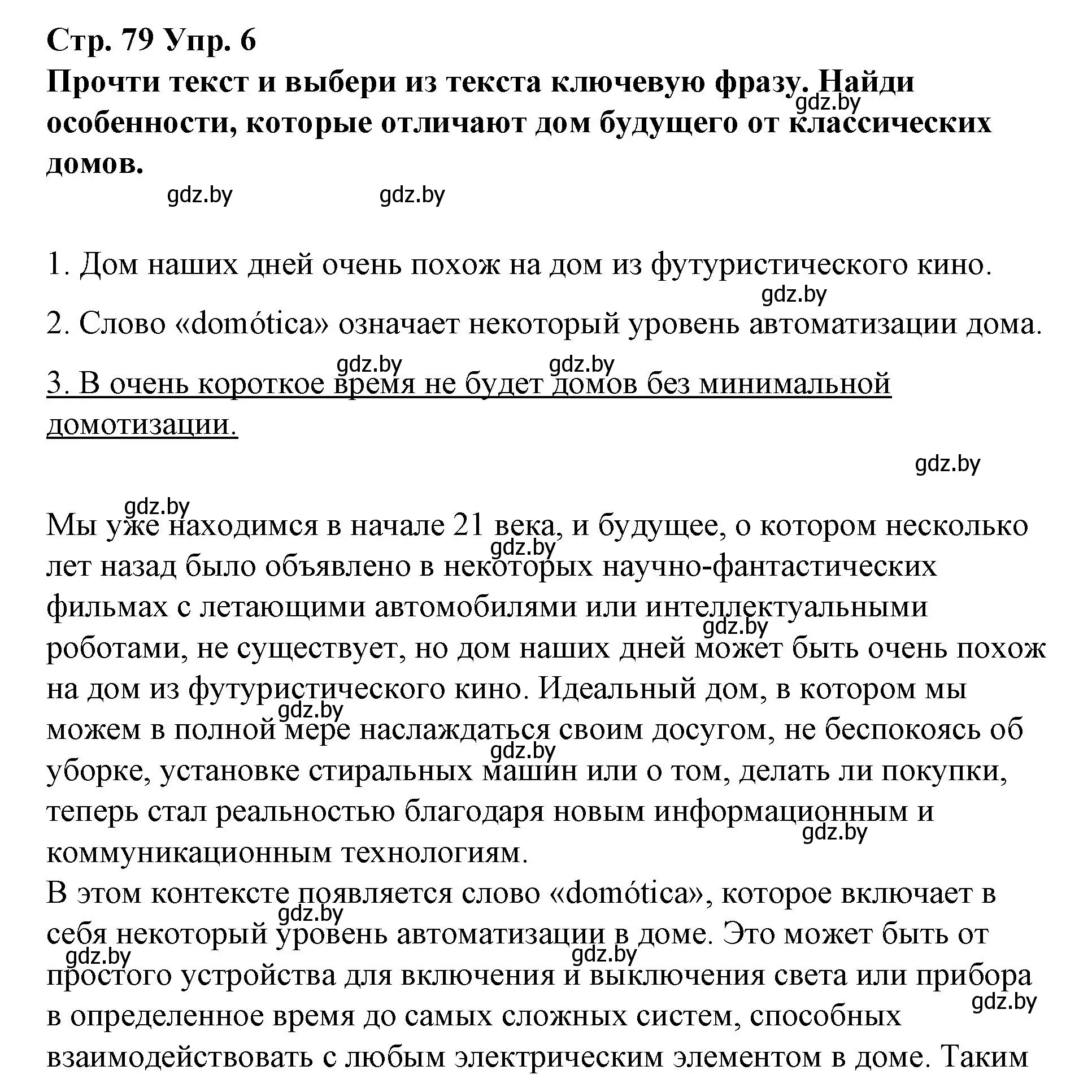 Стр. 79 Упр. 6
Прочти текст и выбери из текста ключевую фразу. Найди особенности, которые отличают дом будущего от классических домов.

gdz.by gdz.by gdz.by

1. Дом наших дней очень похож на дом из футуристического кино.

gdz.by

2. Слово «domótica» означает некоторый уровень автоматизации дома.

gdz.by gdz.by

3. В очень короткое время не будет домов без минимальной домотизации.

gdz.by

gdz.by

Мы уже находимся в начале 21 века, и будущее, о котором несколько лет назад было объявлено в некоторых научно-фантастических фильмах с летающими автомобилями или интеллектуальными роботами, не существует, но дом наших дней может быть очень похож на дом из футуристического кино. Идеальный дом, в котором мы можем в полной мере наслаждаться своим досугом, не беспокоясь об уборке, установке стиральных машин или о том, делать ли покупки, теперь стал реальностью благодаря новым информационным и коммуникационным технологиям.

gdz.by gdz.by gdz.by gdz.by gdz.by

В этом контексте появляется слово «domótica», которое включает в себя некоторый уровень автоматизации в доме. Это может быть от простого устройства для включения и выключения света или прибора в определенное время до самых сложных систем, способных взаимодействовать с любым электрическим элементом в доме. Таким

gdz.by gdz.by gdz.by gdz.by